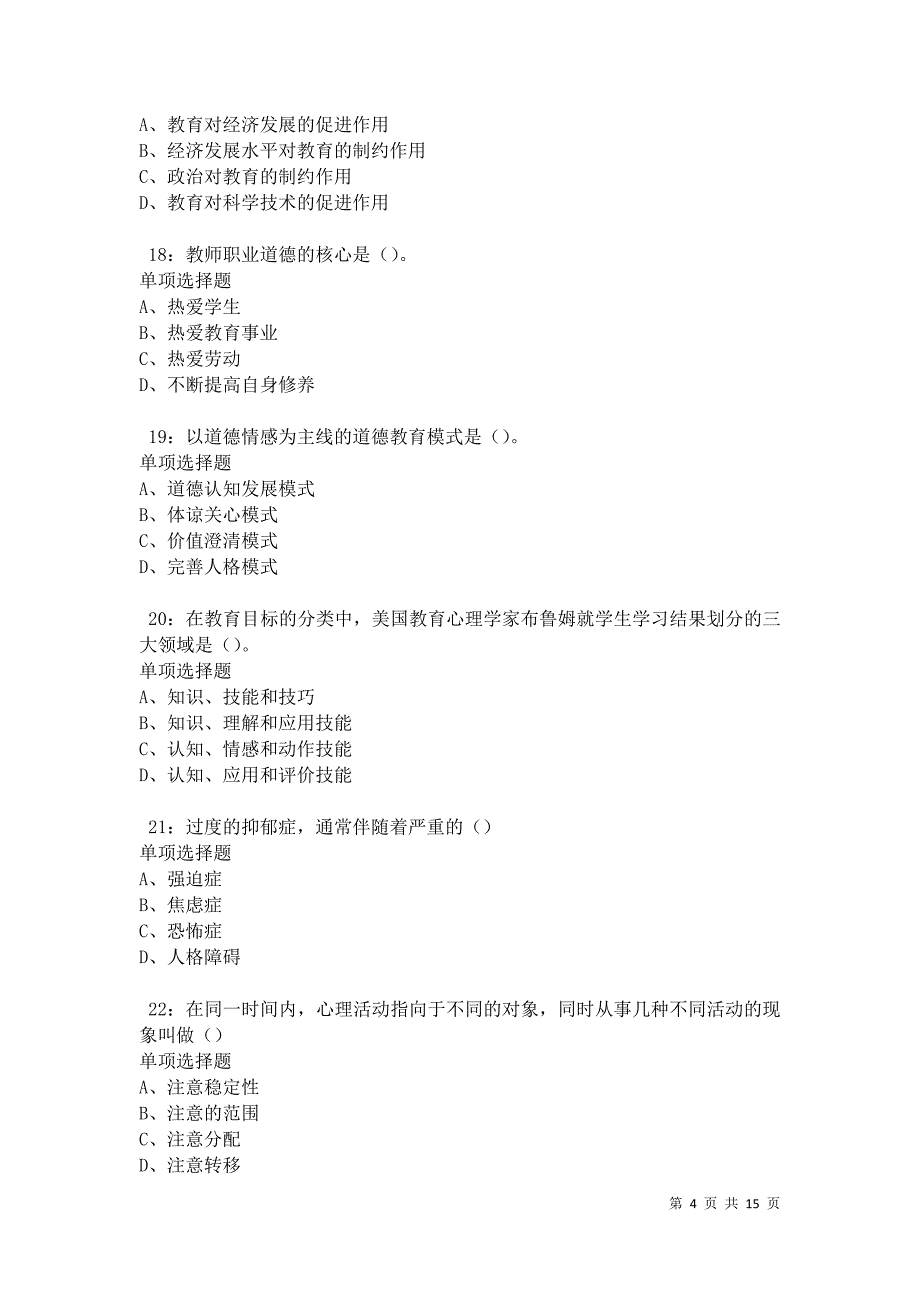 A、教育对经济发展的促进作用
B、经济发展水平对教育的制约作用
C、政治对教育的制约作用
D、教育对科学技术的促进作用

18：教师职业道德的核心是（）。
单项选择题
A、热爱学生
B、热爱教育事业
C、热爱劳动
D、不断提高自身修养

19：以道德情感为主线的道德教育模式是（）。
单项选择题
A、道德认知发展模式
B、体谅关心模式
C、价值澄清模式
D、完善人格模式

20：在教育目标的分类中，美国教育心理学家布鲁姆就学生学习结果划分的三大领域是（）。
单项选择题
A、知识、技能和技巧
B、知识、理解和应用技能
C、认知、情感和动作技能
D、认知、应用和评价技能

21：过度的抑郁症，通常伴随着严重的（）
单项选择题
A、强迫症
B、焦虑症
C、恐怖症
D、人格障碍

22：在同一时间内，心理活动指向于不同的对象，同时从事几种不同活动的现象叫做（）
单项选择题
A、注意稳定性
B、注意的范围
C、注意分配
D、注意转移

第 4 页 共 15 页